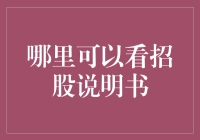 哪里可以看招股说明书